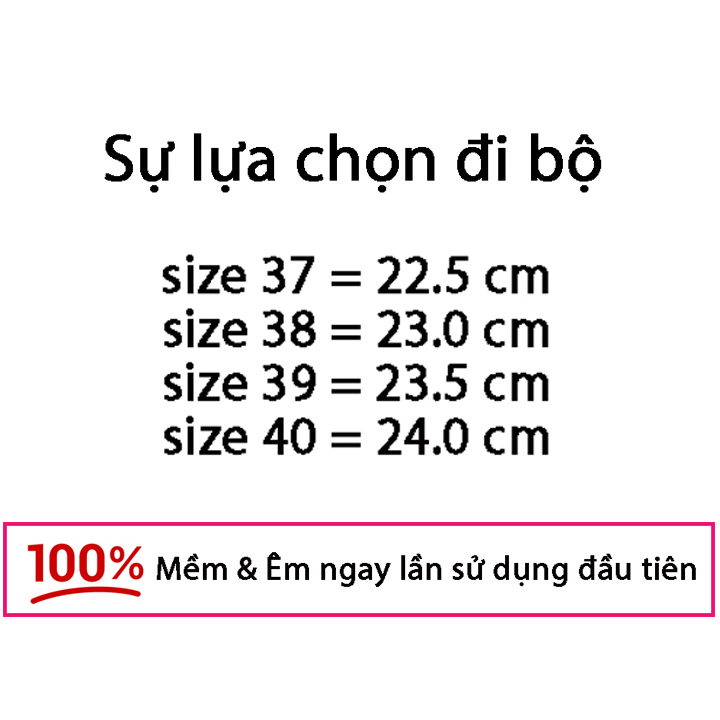 Sự lựa chọn đi bộ

size 37 = 22.5 cm
size 38 = 23.0 cm
size 39 = 23.5 cm
size 40 = 24.0 cm

100% Mềm & Êm ngay lần sử dụng đầu tiên